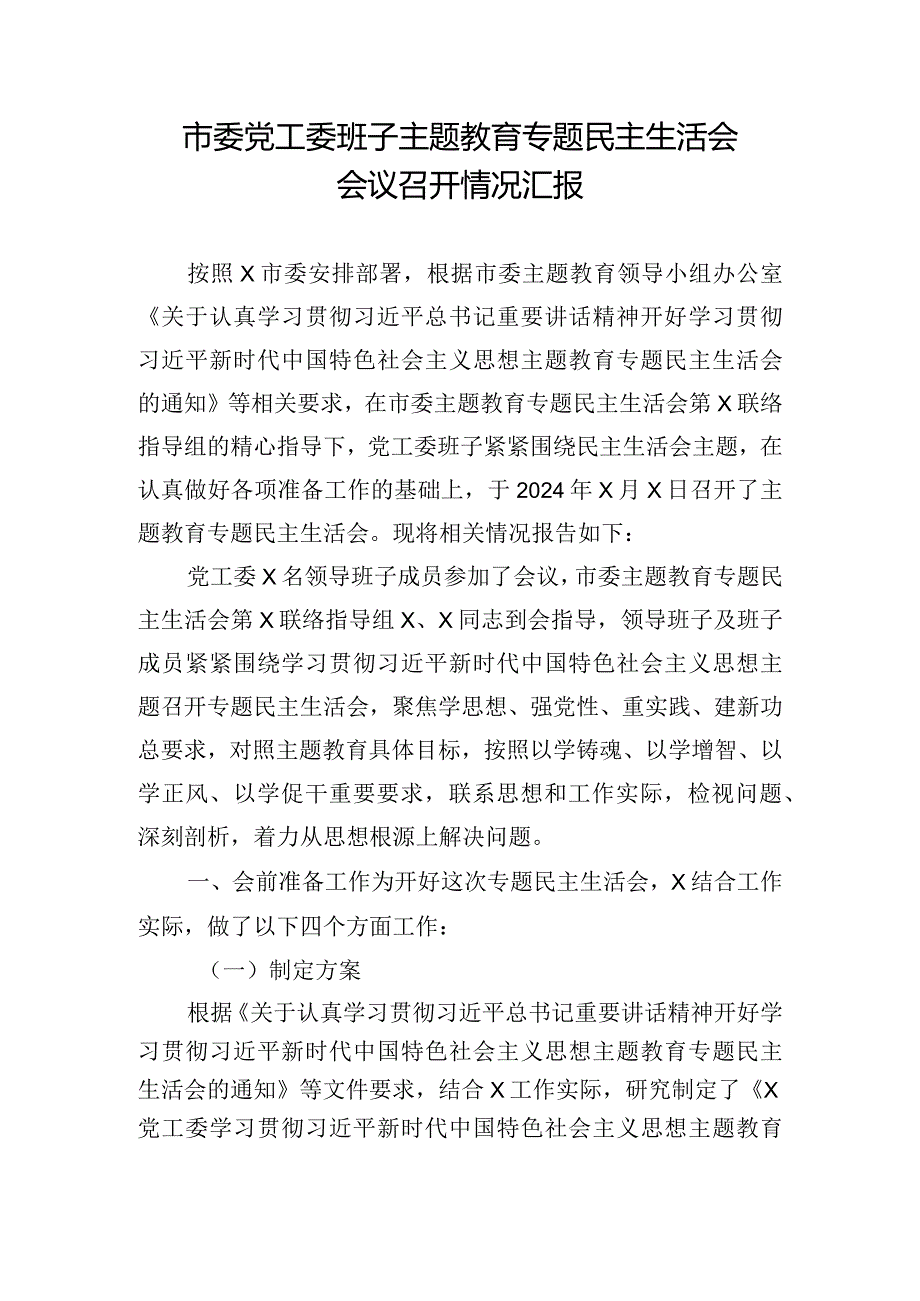 市委党工委班子主题教育专题民主生活会会议召开情况汇报

按照X市委安排部署，根据市委主题教育领导小组办公室《关于认真学习贯彻习近平总书记重要讲话精神开好学习贯彻习近平新时代中国特色社会主义思想主题教育专题民主生活会的通知》等相关要求，在市委主题教育专题民主生活会第X联络指导组的精心指导下，党工委班子紧紧围绕民主生活会主题，在认真做好各项准备工作的基础上，于2024年X月X日召开了主题教育专题民主生活会。现将相关情况报告如下：

党工委X名领导班子成员参加了会议，市委主题教育专题民主生活会第X联络指导组X、X同志到会指导，领导班子及班子成员紧紧围绕学习贯彻习近平新时代中国特色社会主义思想主题召开专题民主生活会，聚焦学思想、强党性、重实践、建新功总要求，对照主题教育具体目标，按照以学铸魂、以学增智、以学正风、以学促干重要要求，联系思想和工作实际，检视问题、深刻剖析，着力从思想根源上解决问题。

一、会前准备工作为开好这次专题民主生活会，X结合工作实际，做了以下四个方面工作：

（一）制定方案

根据《关于认真学习贯彻习近平总书记重要讲话精神开好学习贯彻习近平新时代中国特色社会主义思想主题教育专题民主生活会的通知》等文件要求，结合X工作实际，研究制定了《X党工委学习贯彻习近平新时代中国特色社会主义思想主题教育